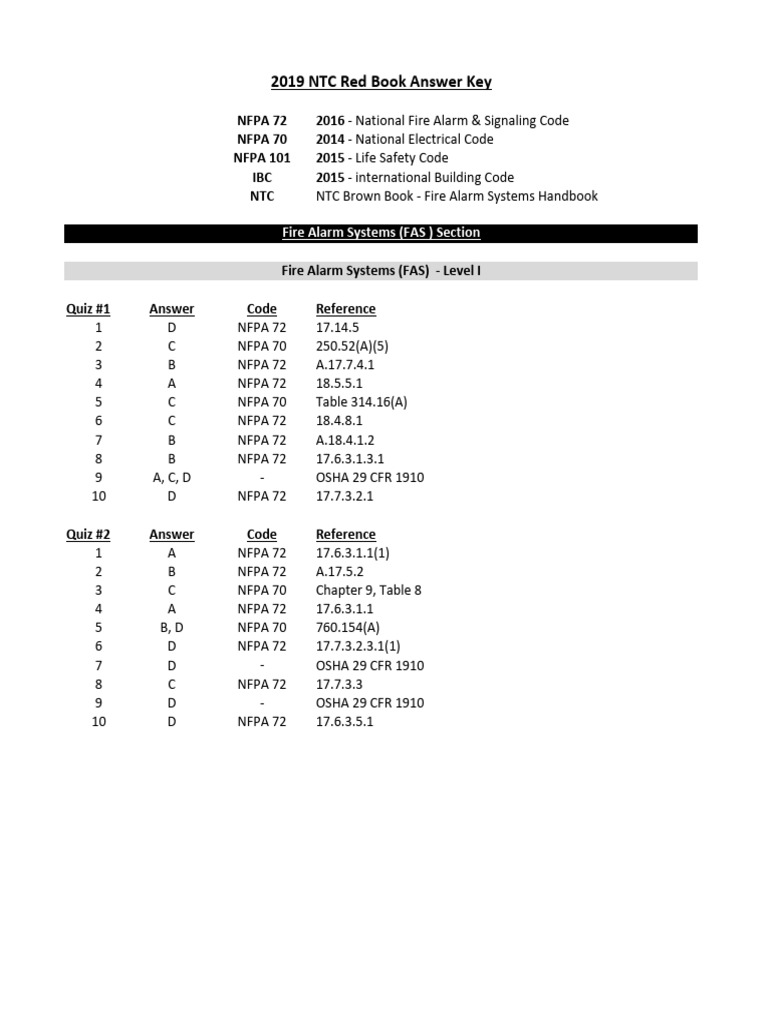 2019 NTC Red Book Answer Key

| | |
|---|---|
| NFPA 72 | 2016 - National Fire Alarm & Signaling Code |
| NFPA 70 | 2014 - National Electrical Code |
| NFPA 101 | 2015 - Life Safety Code |
| IBC | 2015 - international Building Code |
| NTC | NTC Brown Book - Fire Alarm Systems Handbook |

Fire Alarm Systems (FAS ) Section

Fire Alarm Systems (FAS) - Level I

| Quiz #1 | Answer | Code | Reference |
|---|---|---|---|
| 1 | D | NFPA 72 | 17.14.5 |
| 2 | C | NFPA 70 | 250.52(A)(5) |
| 3 | B | NFPA 72 | A.17.7.4.1 |
| 4 | A | NFPA 72 | 18.5.5.1 |
| 5 | C | NFPA 70 | Table 314.16(A) |
| 6 | C | NFPA 72 | 18.4.8.1 |
| 7 | B | NFPA 72 | A.18.4.1.2 |
| 8 | B | NFPA 72 | 17.6.3.1.3.1 |
| 9 | A, C, D | - | OSHA 29 CFR 1910 |
| 10 | D | NFPA 72 | 17.7.3.2.1 |

| Quiz #2 | Answer | Code | Reference |
|---|---|---|---|
| 1 | A | NFPA 72 | 17.6.3.1.1(1) |
| 2 | B | NFPA 72 | A.17.5.2 |
| 3 | C | NFPA 70 | Chapter 9, Table 8 |
| 4 | A | NFPA 72 | 17.6.3.1.1 |
| 5 | B, D | NFPA 70 | 760.154(A) |
| 6 | D | NFPA 72 | 17.7.3.2.3.1(1) |
| 7 | D | - | OSHA 29 CFR 1910 |
| 8 | C | NFPA 72 | 17.7.3.3 |
| 9 | D | - | OSHA 29 CFR 1910 |
| 10 | D | NFPA 72 | 17.6.3.5.1 |